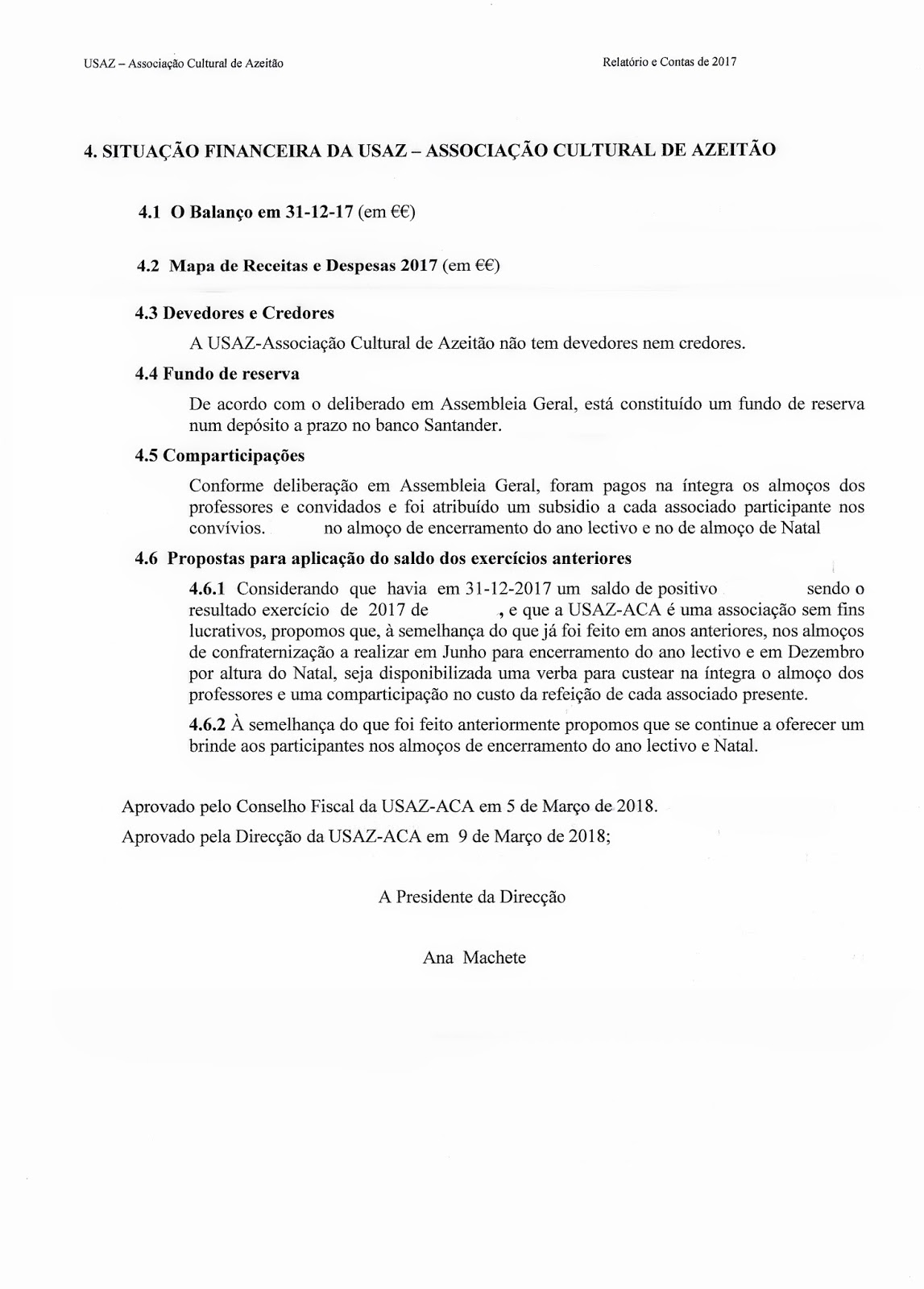 USAZ – Associação Cultural de Azeitão

Relatório e Contas de 2017

4. SITUAÇÃO FINANCEIRA DA USAZ – ASSOCIAÇÃO CULTURAL DE AZEITÃO

4.1 O Balanço em 31-12-17 (em €€)

4.2 Mapa de Receitas e Despesas 2017 (em €€)

4.3 Devedores e Credores

A USAZ-Associação Cultural de Azeitão não tem devedores nem credores.

4.4 Fundo de reserva

De acordo com o deliberado em Assembleia Geral, está constituído um fundo de reserva num depósito a prazo no banco Santander.

4.5 Comparticipações

Conforme deliberação em Assembleia Geral, foram pagos na íntegra os almoços dos professores e convidados e foi atribuído um subsidio a cada associado participante nos convívios. no almoço de encerramento do ano lectivo e no de almoço de Natal

4.6 Propostas para aplicação do saldo dos exercícios anteriores

4.6.1 Considerando que havia em 31-12-2017 um saldo de positivo sendo o resultado exercício de 2017 de , e que a USAZ-ACA é uma associação sem fins lucrativos, propomos que, à semelhança do que já foi feito em anos anteriores, nos almoços de confraternização a realizar em Junho para encerramento do ano lectivo e em Dezembro por altura do Natal, seja disponibilizada uma verba para custear na íntegra o almoço dos professores e uma comparticipação no custo da refeição de cada associado presente.

4.6.2 À semelhança do que foi feito anteriormente propomos que se continue a oferecer um brinde aos participantes nos almoços de encerramento do ano lectivo e Natal.

Aprovado pelo Conselho Fiscal da USAZ-ACA em 5 de Março de 2018.

Aprovado pela Direcção da USAZ-ACA em 9 de Março de 2018;

A Presidente da Direcção

Ana Machete